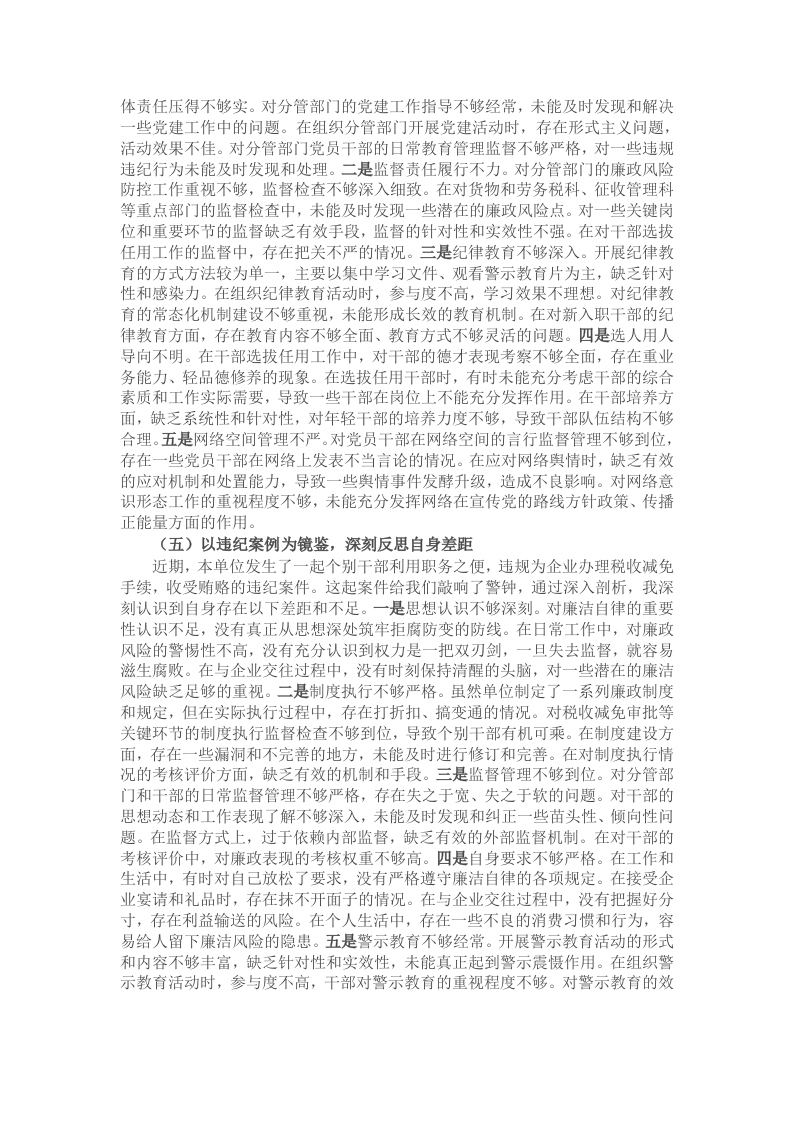 体责任压得不够实。对分管部门的党建工作指导不够经常，未能及时发现和解决一些党建工作中的问题。在组织分管部门开展党建活动时，存在形式主义问题，活动效果不佳。对分管部门党员干部的日常教育管理监督不够严格，对一些违规违纪行为未能及时发现和处理。二是监督责任履行不力。对分管部门的廉政风险防控工作重视不够，监督检查不够深入细致。在对货物和劳务税科、征收管理科等重点部门的监督检查中，未能及时发现一些潜在的廉政风险点。对一些关键岗位和重要环节的监督缺乏有效手段，监督的针对性和实效性不强。在对干部选拔任用工作的监督中，存在把关不严的情况。三是纪律教育不够深入。开展纪律教育的方式方法较为单一，主要以集中学习文件、观看警示教育片为主，缺乏针对性和感染力。在组织纪律教育活动时，参与度不高，学习效果不理想。对纪律教育的常态化机制建设不够重视，未能形成长效的教育机制。在对新入职干部的纪律教育方面，存在教育内容不够全面、教育方式不够灵活的问题。四是选人用人导向不明。在干部选拔任用工作中，对干部的德才表现考察不够全面，存在重业务能力、轻品德修养的现象。在选拔任用干部时，有时未能充分考虑干部的综合素质和工作实际需要，导致一些干部在岗位上不能充分发挥作用。在干部培养方面，缺乏系统性和针对性，对年轻干部的培养力度不够，导致干部队伍结构不够合理。五是网络空间管理不严。对党员干部在网络空间的言行监督管理不够到位，存在一些党员干部在网络上发表不当言论的情况。在应对网络舆情时，缺乏有效的应对机制和处置能力，导致一些舆情事件发酵升级，造成不良影响。对网络意识形态工作的重视程度不够，未能充分发挥网络在宣传党的路线方针政策、传播正能量方面的作用。

（五）以违纪案例为镜鉴，深刻反思自身差距

近期，本单位发生了一起个别干部利用职务之便，违规为企业办理税收减免手续，收受贿赂的违纪案件。这起案件给我们敲响了警钟，通过深入剖析，我深刻认识到自身存在以下差距和不足。一是思想认识不够深刻。对廉洁自律的重要性认识不足，没有真正从思想深处筑牢拒腐防变的防线。在日常工作中，对廉政风险的警惕性不高，没有充分认识到权力是一把双刃剑，一旦失去监督，就容易滋生腐败。在与企业交往过程中，没有时刻保持清醒的头脑，对一些潜在的廉洁风险缺乏足够的重视。二是制度执行不够严格。虽然单位制定了一系列廉政制度和规定，但在实际执行过程中，存在打折扣、搞变通的情况。对税收减免审批等关键环节的制度执行监督检查不够到位，导致个别干部有机可乘。在制度建设方面，存在一些漏洞和不完善的地方，未能及时进行修订和完善。在对制度执行情况的考核评价方面，缺乏有效的机制和手段。三是监督管理不够到位。对分管部门和干部的日常监督管理不够严格，存在失之于宽、失之于软的问题。对干部的思想动态和工作表现了解不够深入，未能及时发现和纠正一些苗头性、倾向性问题。在监督方式上，过于依赖内部监督，缺乏有效的外部监督机制。在对干部的考核评价中，对廉政表现的考核权重不够高。四是自身要求不够严格。在工作和生活中，有时对自己放松了要求，没有严格遵守廉洁自律的各项规定。在接受企业宴请和礼品时，存在抹不开面子的情况。在与企业交往过程中，没有把握好分寸，存在利益输送的风险。在个人生活中，存在一些不良的消费习惯和行为，容易给人留下廉洁风险的隐患。五是警示教育不够经常。开展警示教育活动的形式和内容不够丰富，缺乏针对性和实效性，未能真正起到警示震慑作用。在组织警示教育活动时，参与度不高，干部对警示教育的重视程度不够。对警示教育的效